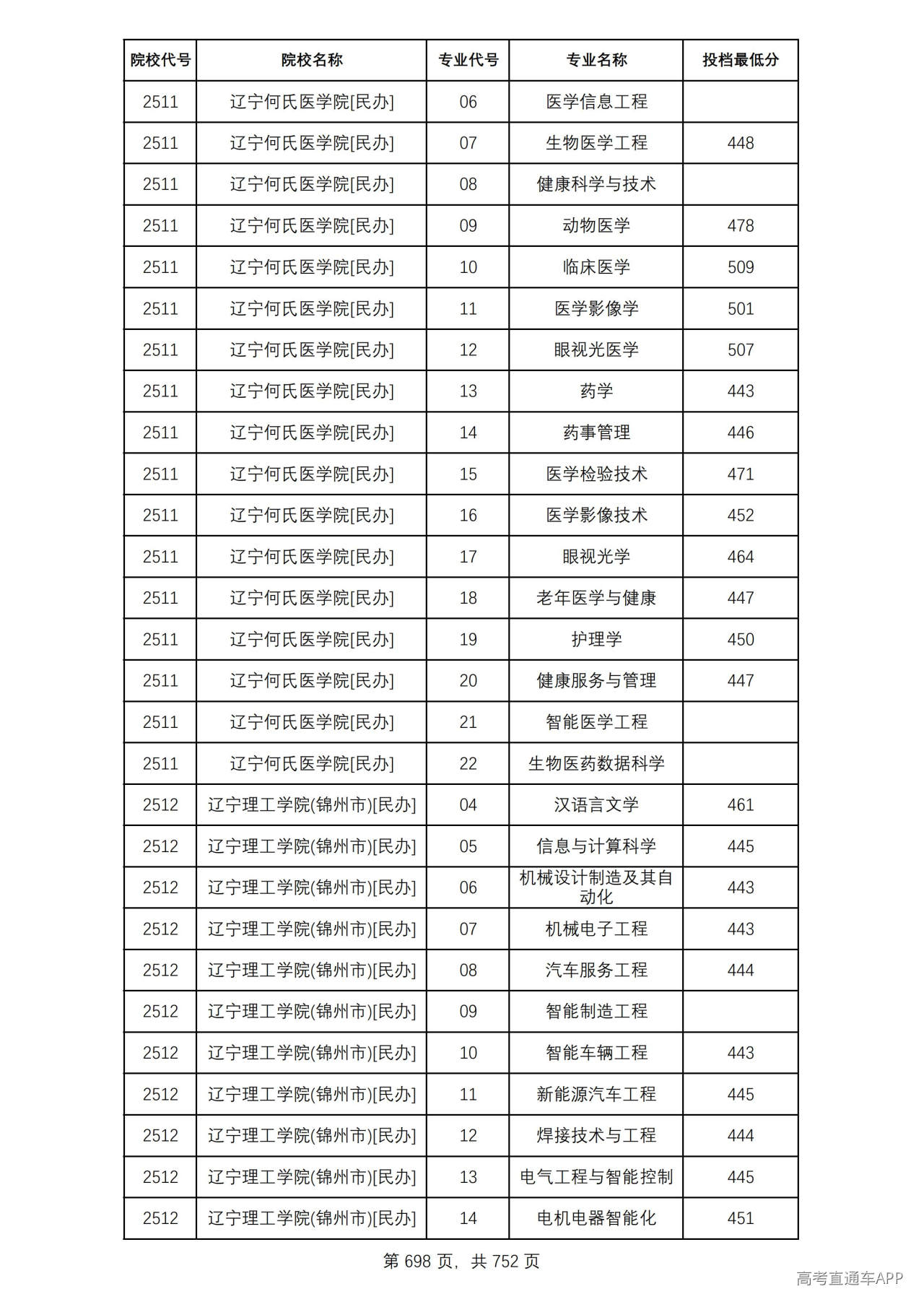 | 院校代号 | 院校名称 | 专业代号 | 专业名称 | 投档最低分 |
|---|---|---|---|---|
| 2511 | 辽宁何氏医学院[民办] | 06 | 医学信息工程 |  |
| 2511 | 辽宁何氏医学院[民办] | 07 | 生物医学工程 | 448 |
| 2511 | 辽宁何氏医学院[民办] | 08 | 健康科学与技术 |  |
| 2511 | 辽宁何氏医学院[民办] | 09 | 动物医学 | 478 |
| 2511 | 辽宁何氏医学院[民办] | 10 | 临床医学 | 509 |
| 2511 | 辽宁何氏医学院[民办] | 11 | 医学影像学 | 501 |
| 2511 | 辽宁何氏医学院[民办] | 12 | 眼视光医学 | 507 |
| 2511 | 辽宁何氏医学院[民办] | 13 | 药学 | 443 |
| 2511 | 辽宁何氏医学院[民办] | 14 | 药事管理 | 446 |
| 2511 | 辽宁何氏医学院[民办] | 15 | 医学检验技术 | 471 |
| 2511 | 辽宁何氏医学院[民办] | 16 | 医学影像技术 | 452 |
| 2511 | 辽宁何氏医学院[民办] | 17 | 眼视光学 | 464 |
| 2511 | 辽宁何氏医学院[民办] | 18 | 老年医学与健康 | 447 |
| 2511 | 辽宁何氏医学院[民办] | 19 | 护理学 | 450 |
| 2511 | 辽宁何氏医学院[民办] | 20 | 健康服务与管理 | 447 |
| 2511 | 辽宁何氏医学院[民办] | 21 | 智能医学工程 |  |
| 2511 | 辽宁何氏医学院[民办] | 22 | 生物医药数据科学 |  |
| 2512 | 辽宁理工学院(锦州市)[民办] | 04 | 汉语言文学 | 461 |
| 2512 | 辽宁理工学院(锦州市)[民办] | 05 | 信息与计算科学 | 445 |
| 2512 | 辽宁理工学院(锦州市)[民办] | 06 | 机械设计制造及其自动化 | 443 |
| 2512 | 辽宁理工学院(锦州市)[民办] | 07 | 机械电子工程 | 443 |
| 2512 | 辽宁理工学院(锦州市)[民办] | 08 | 汽车服务工程 | 444 |
| 2512 | 辽宁理工学院(锦州市)[民办] | 09 | 智能制造工程 |  |
| 2512 | 辽宁理工学院(锦州市)[民办] | 10 | 智能车辆工程 | 443 |
| 2512 | 辽宁理工学院(锦州市)[民办] | 11 | 新能源汽车工程 | 445 |
| 2512 | 辽宁理工学院(锦州市)[民办] | 12 | 焊接技术与工程 | 444 |
| 2512 | 辽宁理工学院(锦州市)[民办] | 13 | 电气工程与智能控制 | 445 |
| 2512 | 辽宁理工学院(锦州市)[民办] | 14 | 电机电器智能化 | 451 |

第698页，共752页

高考直通车APP